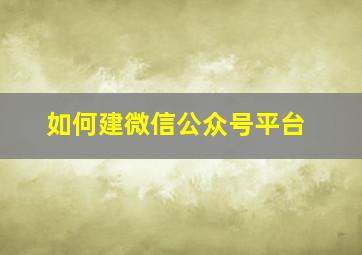 如何建微信公众号平台